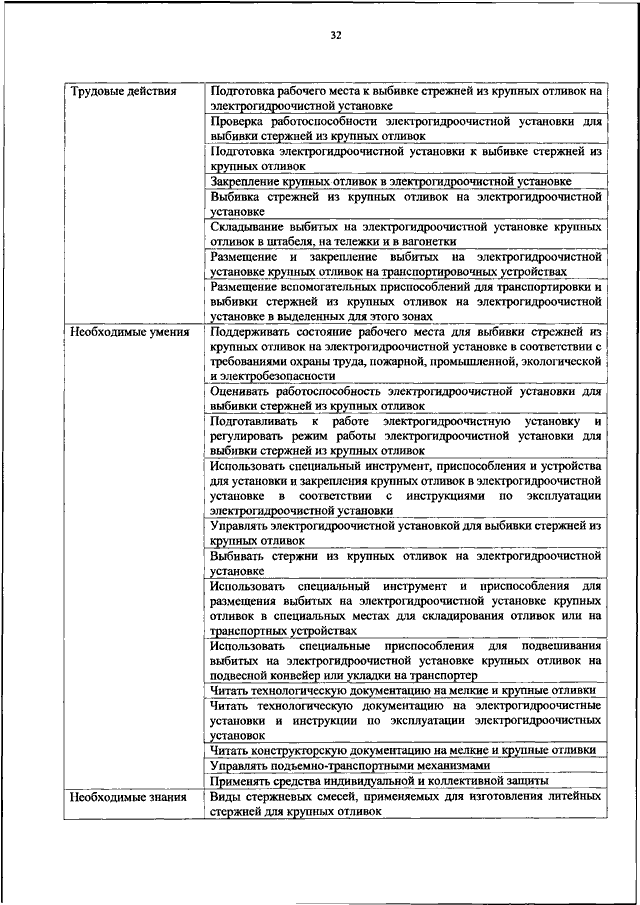 32

| | |
|---|---|
| Трудовые действия | Подготовка рабочего места к выбивке стержней из крупных отливок на электрогидроочистной установке |
| | Проверка работоспособности электрогидроочистной установки для выбивки стержней из крупных отливок |
| | Подготовка электрогидроочистной установки к выбивке стержней из крупных отливок |
| | Закрепление крупных отливок в электрогидроочистной установке |
| | Выбивка стержней из крупных отливок на электрогидроочистной установке |
| | Складывание выбитых на электрогидроочистной установке крупных отливок в штабеля, на тележки и в вагонетки |
| | Размещение и закрепление выбитых на электрогидроочистной установке крупных отливок на транспортировочных устройствах |
| | Размещение вспомогательных приспособлений для транспортировки и выбивки стержней из крупных отливок на электрогидроочистной установке в выделенных для этого зонах |
| Необходимые умения | Поддерживать состояние рабочего места для выбивки стержней из крупных отливок на электрогидроочистной установке в соответствии с требованиями охраны труда, пожарной, промышленной, экологической и электробезопасности |
| | Оценивать работоспособность электрогидроочистной установки для выбивки стержней из крупных отливок |
| | Подготавливать к работе электрогидроочистную установку и регулировать режим работы электрогидроочистной установки для выбивки стержней из крупных отливок |
| | Использовать специальный инструмент, приспособления и устройства для установки и закрепления крупных отливок в электрогидроочистной установке в соответствии с инструкциями по эксплуатации электрогидроочистной установки |
| | Управлять электрогидроочистной установкой для выбивки стержней из крупных отливок |
| | Выбивать стержни из крупных отливок на электрогидроочистной установке |
| | Использовать специальный инструмент и приспособления для размещения выбитых на электрогидроочистной установке крупных отливок в специальных местах для складирования отливок или на транспортных устройствах |
| | Использовать специальные приспособления для подвешивания выбитых на электрогидроочистной установке крупных отливок на подвесной конвейер или укладки на транспортер |
| | Читать технологическую документацию на мелкие и крупные отливки |
| | Читать технологическую документацию на электрогидроочистные установки и инструкции по эксплуатации электрогидроочистных установок |
| | Читать конструкторскую документацию на мелкие и крупные отливки |
| | Управлять подъемно-транспортными механизмами |
| | Применять средства индивидуальной и коллективной защиты |
| Необходимые знания | Виды стержневых смесей, применяемых для изготовления литейных стержней для крупных отливок |